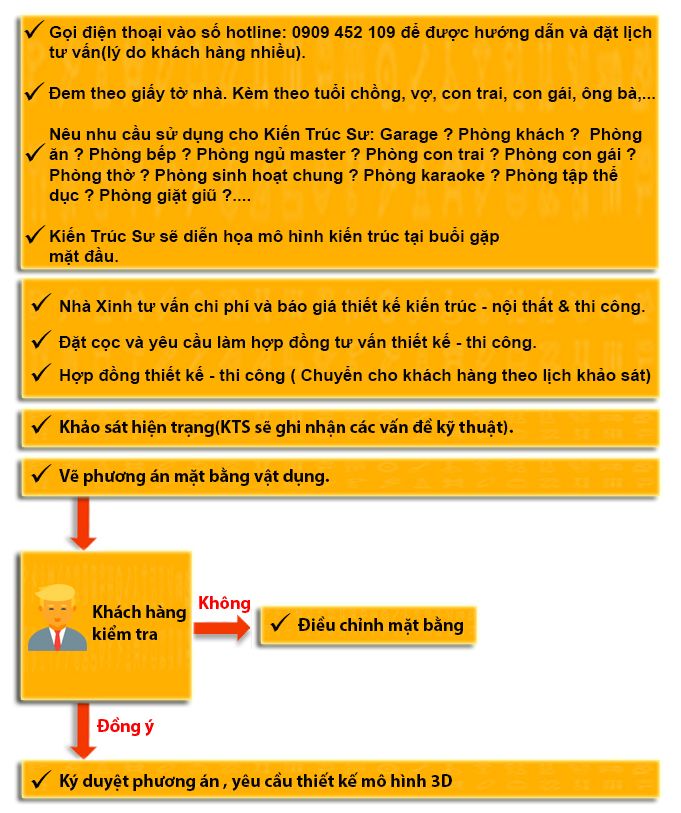 ✓ Gọi điện thoại vào số hotline: 0909 452 109 để được hướng dẫn và đặt lịch tư vấn(lý do khách hàng nhiều).

✓ Đem theo giấy tờ nhà. Kèm theo tuổi chồng, vợ, con trai, con gái, ông bà,...

✓ Nêu nhu cầu sử dụng cho Kiến Trúc Sư: Garage ? Phòng khách ? Phòng ăn ? Phòng bếp ? Phòng ngủ master ? Phòng con trai ? Phòng con gái ? Phòng thờ ? Phòng sinh hoạt chung ? Phòng karaoke ? Phòng tập thể dục ? Phòng giặt giũ ?....

✓ Kiến Trúc Sư sẽ diễn họa mô hình kiến trúc tại buổi gặp mặt đầu.

✓ Nhà Xinh tư vấn chi phí và báo giá thiết kế kiến trúc - nội thất & thi công.

✓ Đặt cọc và yêu cầu làm hợp đồng tư vấn thiết kế - thi công.

✓ Hợp đồng thiết kế - thi công ( Chuyển cho khách hàng theo lịch khảo sát)

✓ Khảo sát hiện trạng(KTS sẽ ghi nhận các vấn đề kỹ thuật).

✓ Vẽ phương án mặt bằng vật dụng.

Khách hàng kiểm tra

Không

✓ Điều chỉnh mặt bằng

Đồng ý

✓ Ký duyệt phương án , yêu cầu thiết kế mô hình 3D